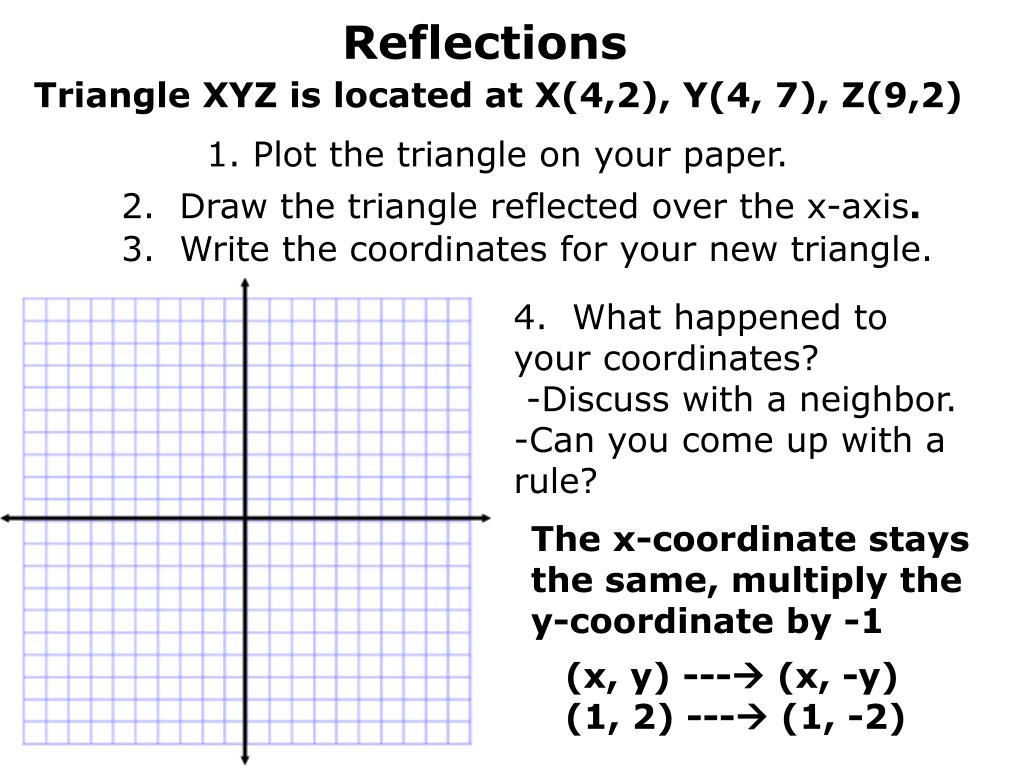 Reflections

Triangle XYZ is located at X(4,2), Y(4, 7), Z(9,2)

1. Plot the triangle on your paper.

2. Draw the triangle reflected over the x-axis.
3. Write the coordinates for your new triangle.

4. What happened to your coordinates?
-Discuss with a neighbor.
-Can you come up with a rule?

The x-coordinate stays the same, multiply the y-coordinate by -1

(x, y) ---→ (x, -y)
(1, 2) ---→ (1, -2)